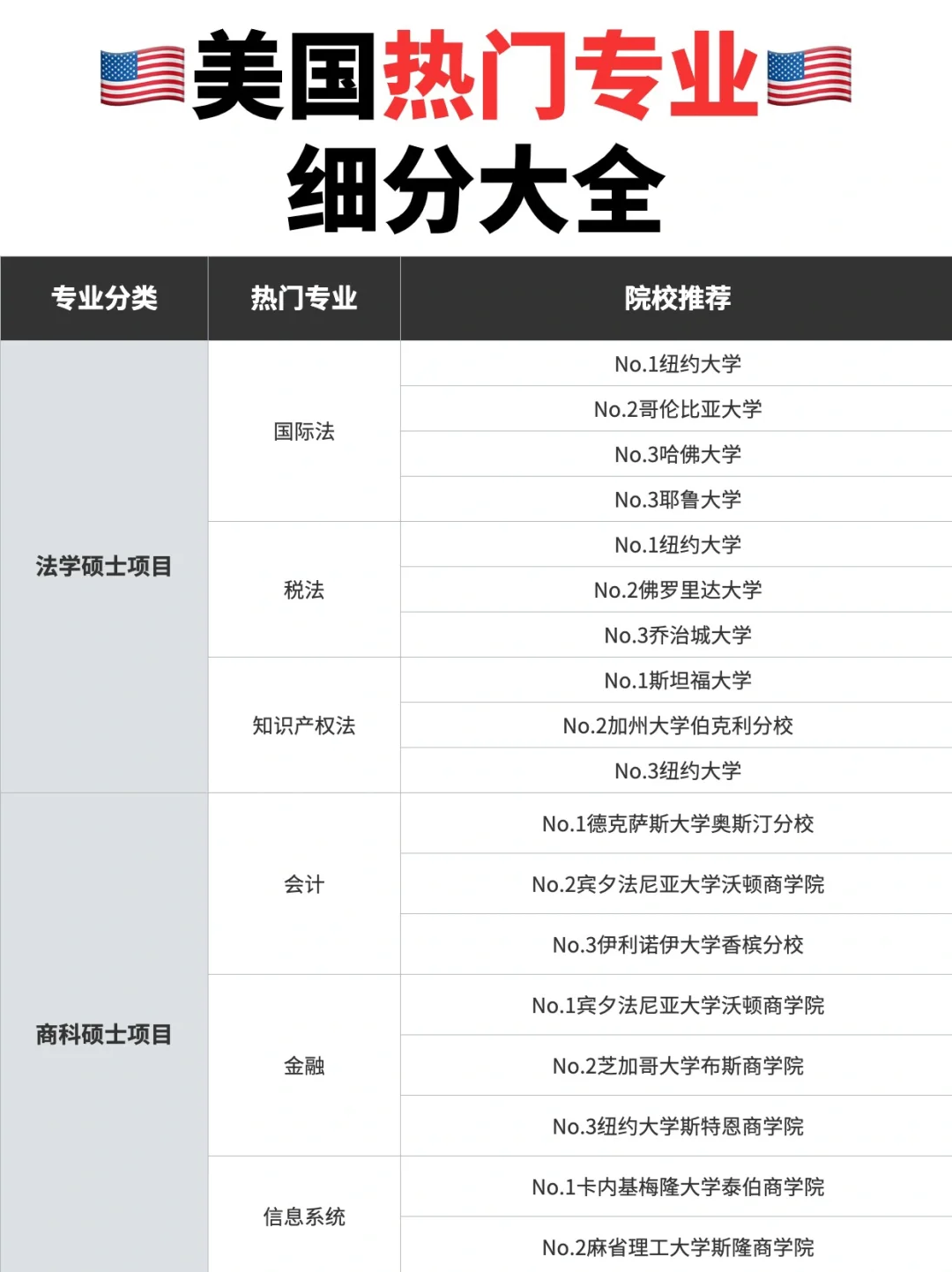 美国热门专业
细分大全

| 专业分类 | 热门专业 | 院校推荐 |
|---|---|---|
| 法学硕士项目 | 国际法 | No.1纽约大学 |
| | | No.2哥伦比亚大学 |
| | | No.3哈佛大学 |
| | | No.3耶鲁大学 |
| | 税法 | No.1纽约大学 |
| | | No.2佛罗里达大学 |
| | | No.3乔治城大学 |
| | 知识产权法 | No.1斯坦福大学 |
| | | No.2加州大学伯克利分校 |
| | | No.3纽约大学 |
| 商科硕士项目 | 会计 | No.1德克萨斯大学奥斯汀分校 |
| | | No.2宾夕法尼亚大学沃顿商学院 |
| | | No.3伊利诺伊大学香槟分校 |
| | 金融 | No.1宾夕法尼亚大学沃顿商学院 |
| | | No.2芝加哥大学布斯商学院 |
| | | No.3纽约大学斯特恩商学院 |
| | 信息系统 | No.1卡内基梅隆大学泰伯商学院 |
| | | No.2麻省理工大学斯隆商学院 |